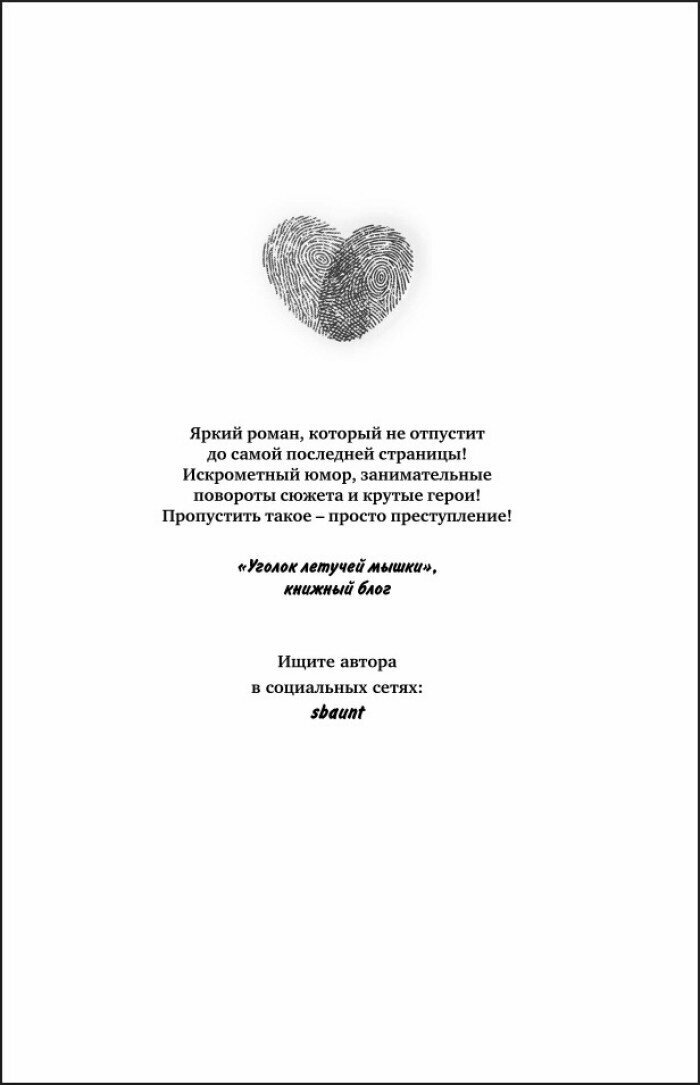 Яркий роман, который не отпустит до самой последней страницы! Искрометный юмор, занимательные повороты сюжета и крутые герои! Пропустить такое – просто преступление!

«Уголок летучей мышки», книжный блог

Ищите автора в социальных сетях: sbaunt